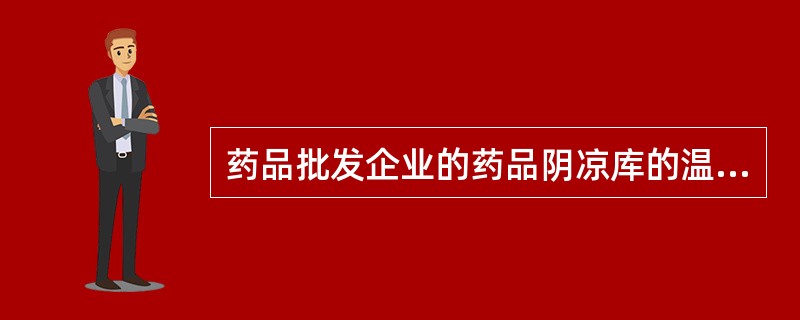 药品批发企业的药品阴凉库的温...